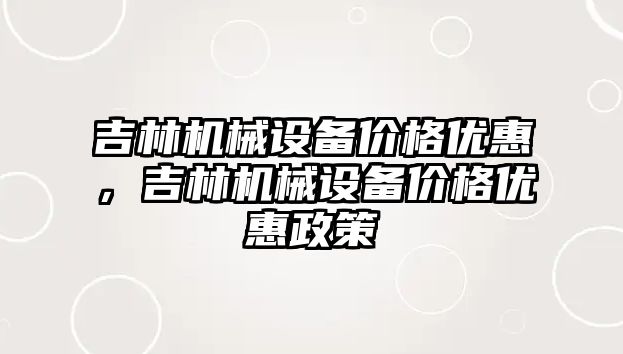 吉林机械设备价格优惠，吉林机械设备价格优惠政策